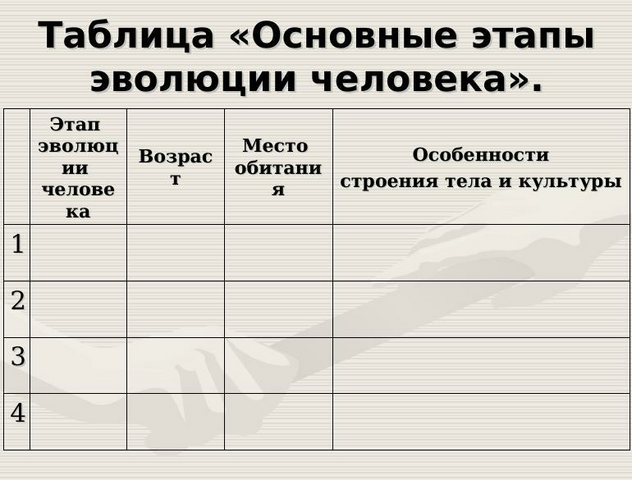 Таблица «Основные этапы эволюции человека».

| | Этап эволюции человека | Возраст | Место обитания | Особенности строения тела и культуры |
|---|---|---|---|---|
| 1 | | | | |
| 2 | | | | |
| 3 | | | | |
| 4 | | | | |